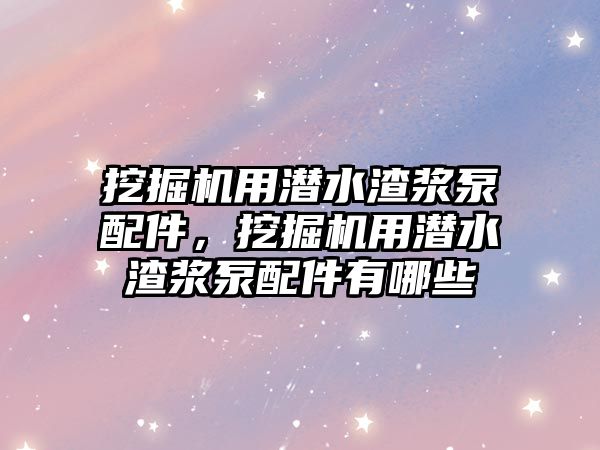 挖掘机用潜水渣浆泵配件，挖掘机用潜水渣浆泵配件有哪些